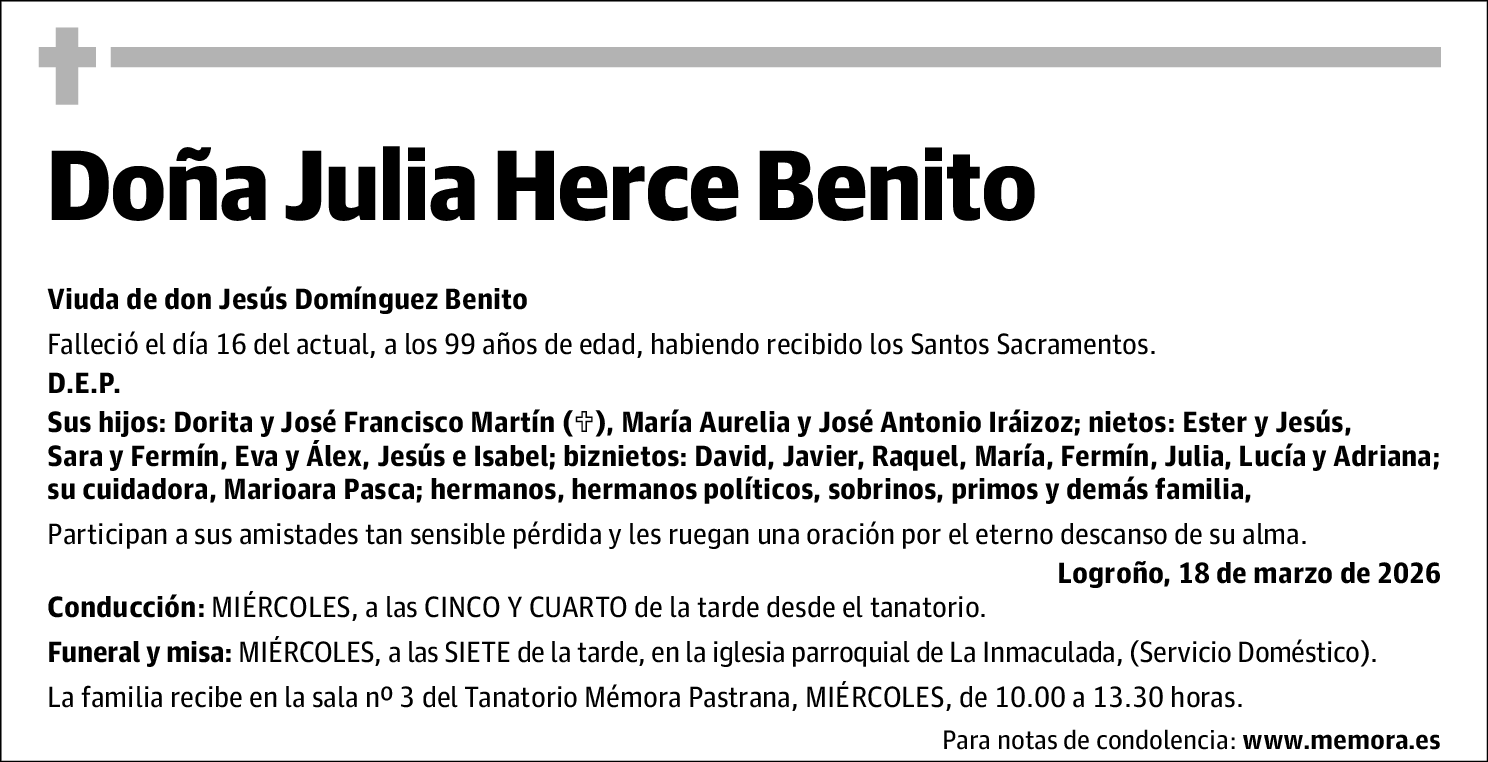 Doña Julia Herce Benito

Viuda de don Jesús Domínguez Benito

Falleció el día 16 del actual, a los 99 años de edad, habiendo recibido los Santos Sacramentos.

D.E.P.

Sus hijos: Dorita y José Francisco Martín (✞), María Aurelia y José Antonio Iráizoz; nietos: Ester y Jesús, Sara y Fermín, Eva y Álex, Jesús e Isabel; biznietos: David, Javier, Raquel, María, Fermín, Julia, Lucía y Adriana; su cuidadora, Marioara Pasca; hermanos, hermanos políticos, sobrinos, primos y demás familia,

Participan a sus amistades tan sensible pérdida y les ruegan una oración por el eterno descanso de su alma.

Logroño, 18 de marzo de 2026

Conducción: MIÉRCOLES, a las CINCO Y CUARTO de la tarde desde el tanatorio.

Funeral y misa: MIÉRCOLES, a las SIETE de la tarde, en la iglesia parroquial de La Inmaculada, (Servicio Doméstico).

La familia recibe en la sala nº 3 del Tanatorio Mémora Pastrana, MIÉRCOLES, de 10.00 a 13.30 horas.

Para notas de condolencia: www.memora.es